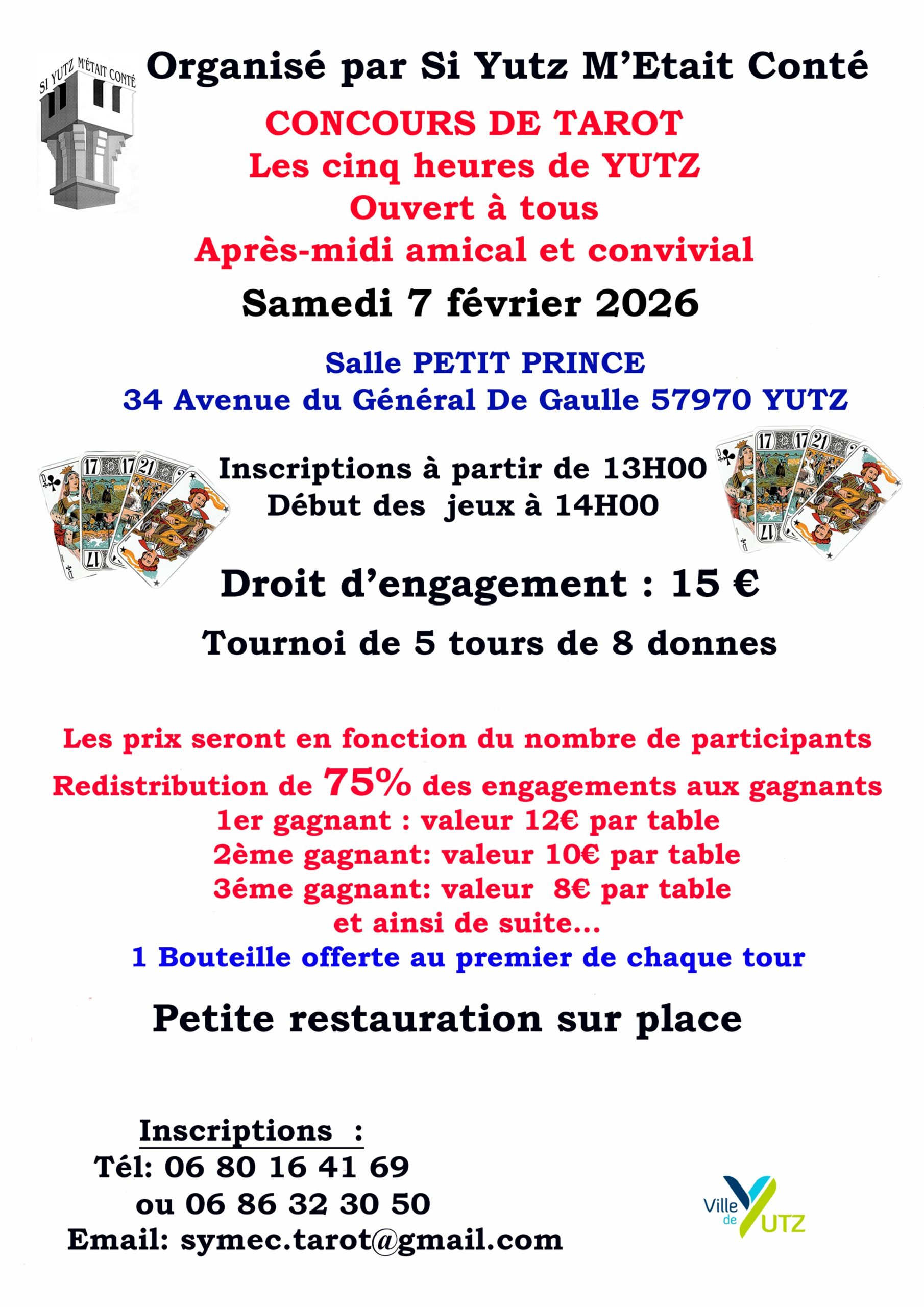 SI YUTZ M'ÉTAIT CONTÉ

Organisé par Si Yutz M'Etait Conté

CONCOURS DE TAROT
Les cinq heures de YUTZ
Ouvert à tous
Après-midi amical et convivial

Samedi 7 février 2026

Salle PETIT PRINCE
34 Avenue du Général De Gaulle 57970 YUTZ

Inscriptions à partir de 13H00
Début des jeux à 14H00

Droit d'engagement : 15 €

Tournoi de 5 tours de 8 donnes

Les prix seront en fonction du nombre de participants
Redistribution de 75% des engagements aux gagnants
1er gagnant : valeur 12€ par table
2ème gagnant: valeur 10€ par table
3éme gagnant: valeur 8€ par table
et ainsi de suite...
1 Bouteille offerte au premier de chaque tour

Petite restauration sur place

Inscriptions :
Tél: 06 80 16 41 69
ou 06 86 32 30 50
Email: symec.tarot@gmail.com

Ville de YUTZ